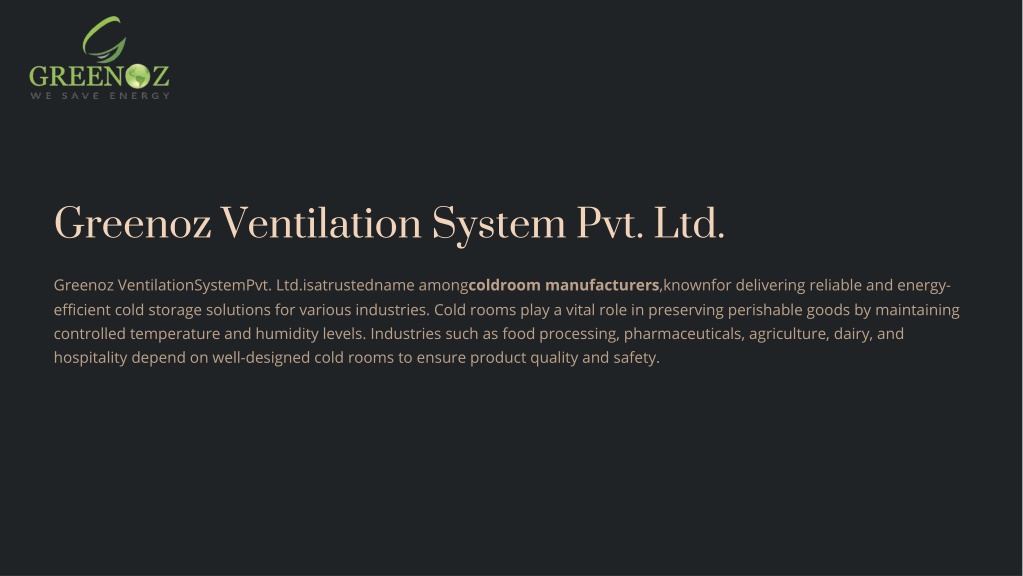 GREENOZ
WE SAVE ENERGY

Greenoz Ventilation System Pvt. Ltd.

Greenoz VentilationSystemPvt. Ltd.isatrustedname amongcoldroom manufacturers,knownfor delivering reliable and energy-efficient cold storage solutions for various industries. Cold rooms play a vital role in preserving perishable goods by maintaining controlled temperature and humidity levels. Industries such as food processing, pharmaceuticals, agriculture, dairy, and hospitality depend on well-designed cold rooms to ensure product quality and safety.